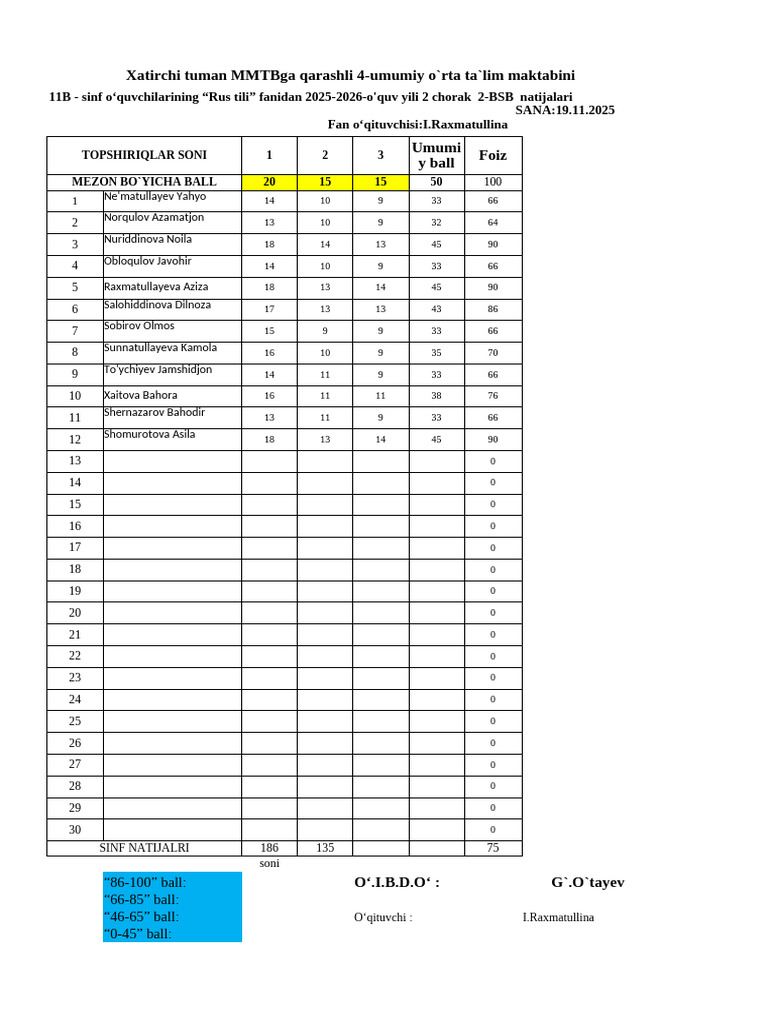 Xatirchi tuman MMTBga qarashli 4-umumiy o`rta ta`lim maktabini

11B - sinf o'quvchilarining "Rus tili" fanidan 2025-2026-o'quv yili 2 chorak 2-BSB natijalari

SANA:19.11.2025

Fan o'qituvchisi:I.Raxmatullina

| TOPSHIRIQLAR SONI | | 1 | 2 | 3 | Umumiy ball | Foiz |
|---|---|---|---|---|---|---|
| MEZON BO`YICHA BALL | | 20 | 15 | 15 | 50 | 100 |
| 1 | Ne'matullayev Yahyo | 14 | 10 | 9 | 33 | 66 |
| 2 | Norqulov Azamatjon | 13 | 10 | 9 | 32 | 64 |
| 3 | Nuriddinova Noila | 18 | 14 | 13 | 45 | 90 |
| 4 | Obloqulov Javohir | 14 | 10 | 9 | 33 | 66 |
| 5 | Raxmatullayeva Aziza | 18 | 13 | 14 | 45 | 90 |
| 6 | Salohiddinova Dilnoza | 17 | 13 | 13 | 43 | 86 |
| 7 | Sobirov Olmos | 15 | 9 | 9 | 33 | 66 |
| 8 | Sunnatullayeva Kamola | 16 | 10 | 9 | 35 | 70 |
| 9 | To'ychiyev Jamshidjon | 14 | 11 | 9 | 33 | 66 |
| 10 | Xaitova Bahora | 16 | 11 | 11 | 38 | 76 |
| 11 | Shernazarov Bahodir | 13 | 11 | 9 | 33 | 66 |
| 12 | Shomurotova Asila | 18 | 13 | 14 | 45 | 90 |
| 13 | | | | | | 0 |
| 14 | | | | | | 0 |
| 15 | | | | | | 0 |
| 16 | | | | | | 0 |
| 17 | | | | | | 0 |
| 18 | | | | | | 0 |
| 19 | | | | | | 0 |
| 20 | | | | | | 0 |
| 21 | | | | | | 0 |
| 22 | | | | | | 0 |
| 23 | | | | | | 0 |
| 24 | | | | | | 0 |
| 25 | | | | | | 0 |
| 26 | | | | | | 0 |
| 27 | | | | | | 0 |
| 28 | | | | | | 0 |
| 29 | | | | | | 0 |
| 30 | | | | | | 0 |
| SINF NATIJALRI | | 186 | 135 | | | 75 |

soni

"86-100" ball:
"66-85" ball:
"46-65" ball:
"0-45" ball:

O'.I.B.D.O' : G`.O`tayev

O'qituvchi : I.Raxmatullina